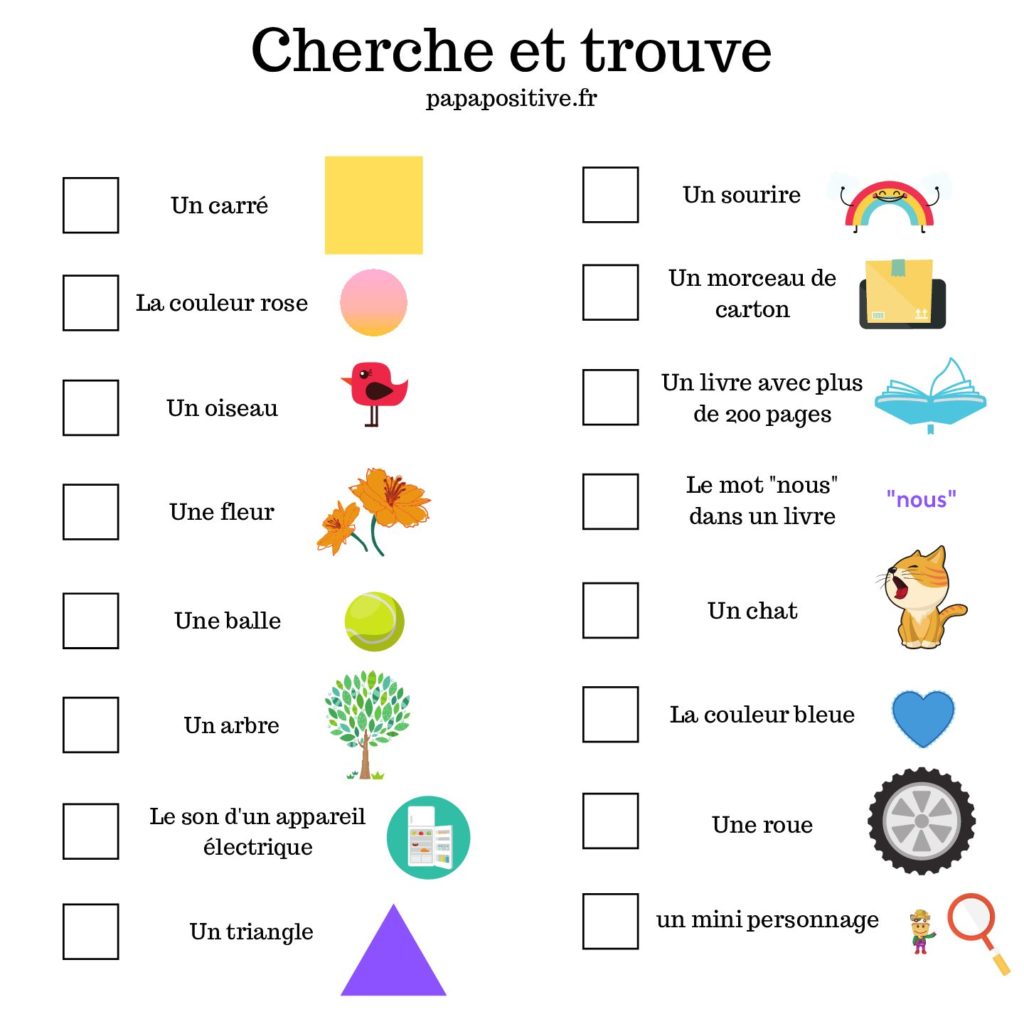 Cherche et trouve

papapositive.fr

Un carré

La couleur rose

Un oiseau

Une fleur

Une balle

Un arbre

Le son d'un appareil électrique

Un triangle

Un sourire

Un morceau de carton

Un livre avec plus de 200 pages

Le mot "nous" dans un livre

"nous"

Un chat

La couleur bleue

Une roue

un mini personnage